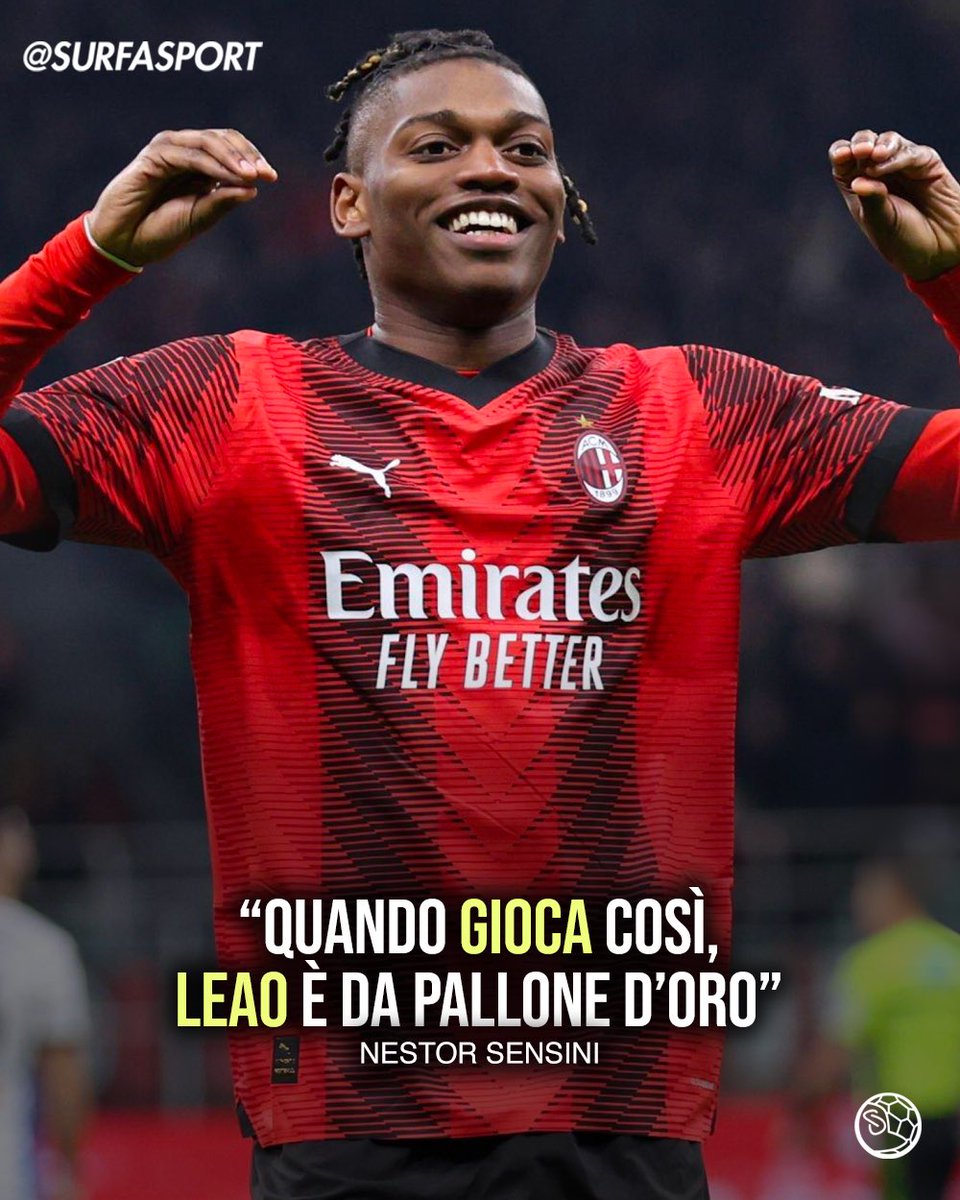 @SURFASPORT

ACM 1899

Emirates
FLY BETTER

“QUANDO GIOCA COSÌ, LEAO È DA PALLONE D’ORO”
NESTOR SENSINI